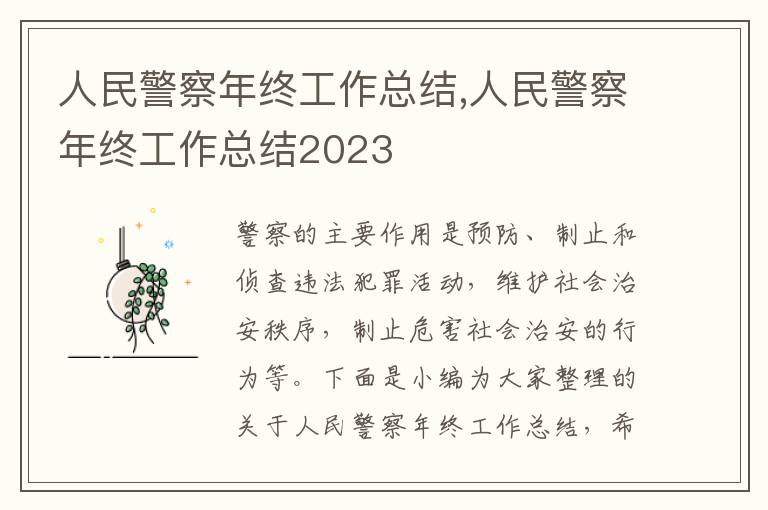 人民警察年终工作总结,人民警察年终工作总结2023

警察的主要作用是预防、制止和侦查违法犯罪活动，维护社会治安秩序，制止危害社会治安的行为等。下面是小编为大家整理的关于人民警察年终工作总结，希